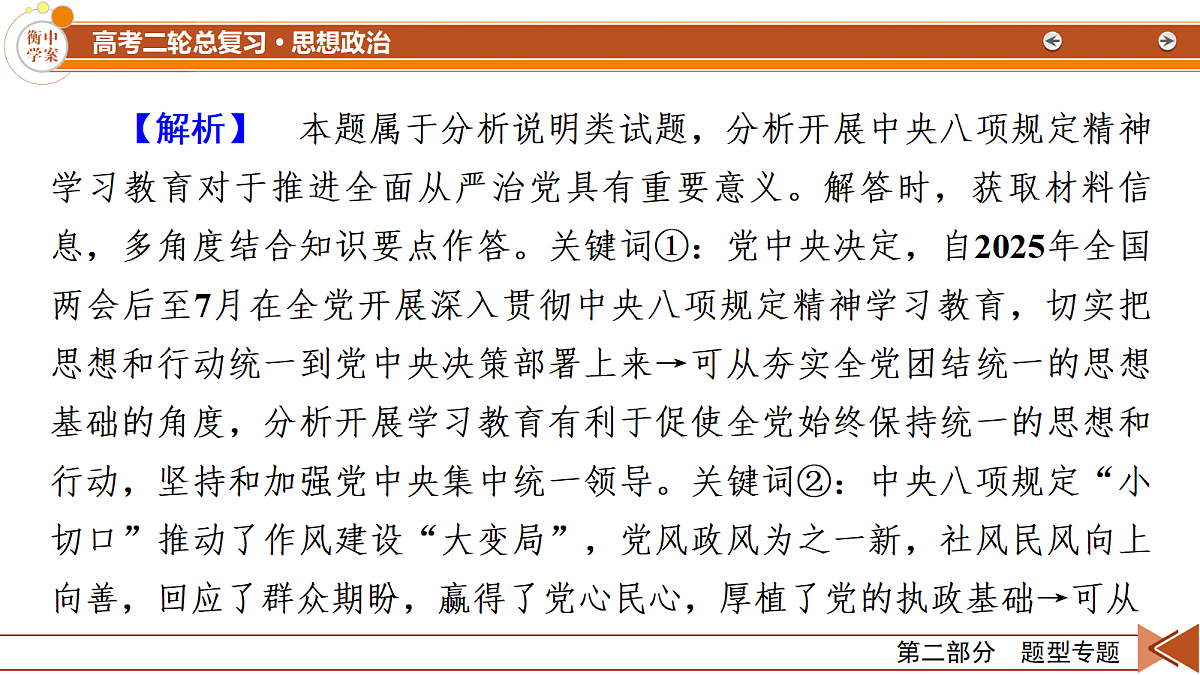 衡中学案

高考二轮总复习·思想政治

【解析】 本题属于分析说明类试题，分析开展中央八项规定精神学习教育对于推进全面从严治党具有重要意义。解答时，获取材料信息，多角度结合知识要点作答。关键词①：党中央决定，自2025年全国两会后至7月在全党开展深入贯彻中央八项规定精神学习教育，切实把思想和行动统一到党中央决策部署上来→可从夯实全党团结统一的思想基础的角度，分析开展学习教育有利于促使全党始终保持统一的思想和行动，坚持和加强党中央集中统一领导。关键词②：中央八项规定“小切口”推动了作风建设“大变局”，党风政风为之一新，社风民风向上向善，回应了群众期盼，赢得了党心民心，厚植了党的执政基础→可从

第二部分 题型专题